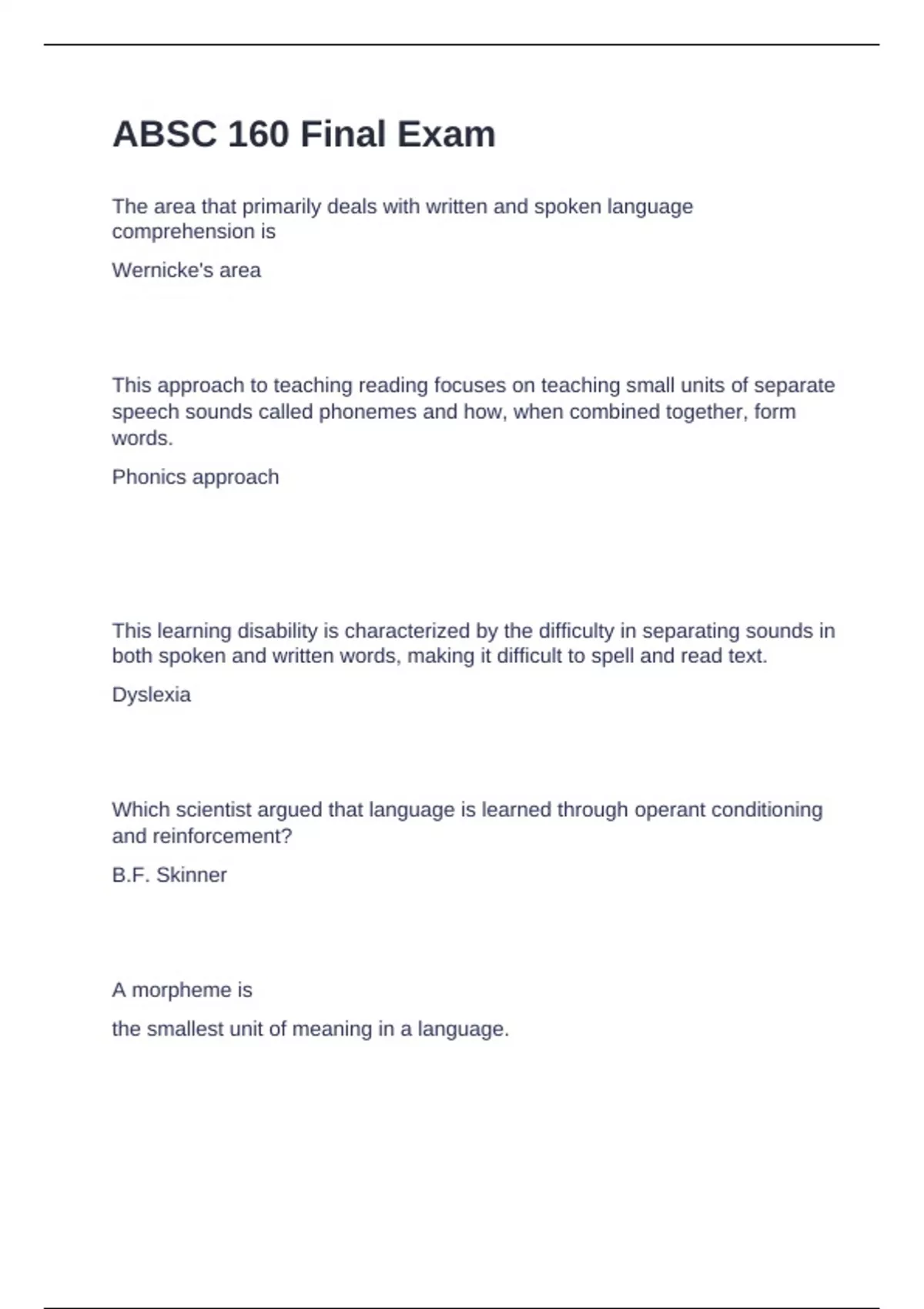 ABSC 160 Final Exam

The area that primarily deals with written and spoken language comprehension is

Wernicke's area

This approach to teaching reading focuses on teaching small units of separate speech sounds called phonemes and how, when combined together, form words.

Phonics approach

This learning disability is characterized by the difficulty in separating sounds in both spoken and written words, making it difficult to spell and read text.

Dyslexia

Which scientist argued that language is learned through operant conditioning and reinforcement?

B.F. Skinner

A morpheme is

the smallest unit of meaning in a language.